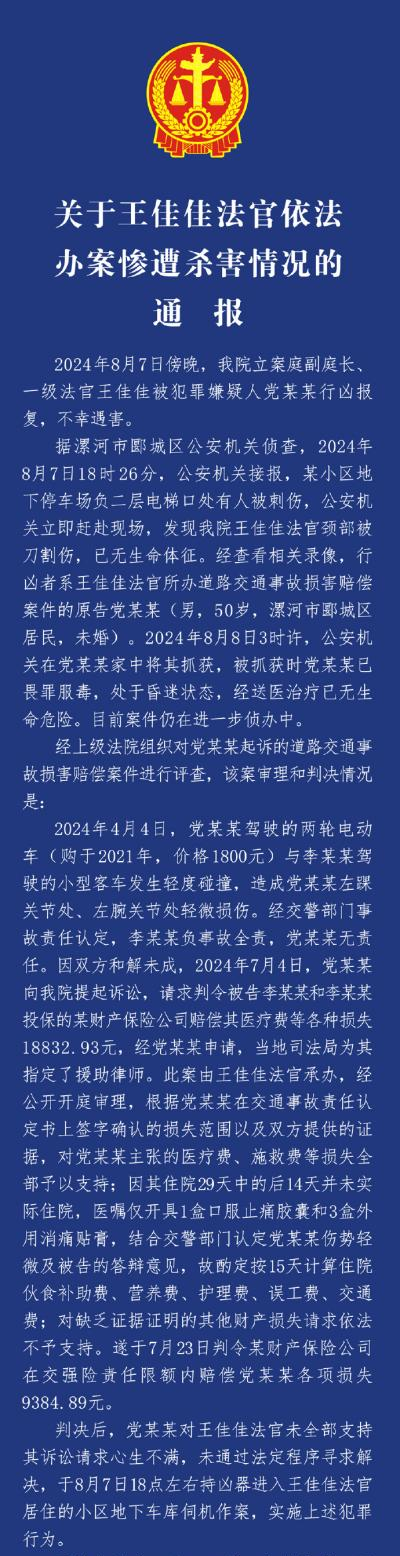 关于王佳佳法官依法办案惨遭杀害情况的通　报

2024年8月7日傍晚，我院立案庭副庭长、一级法官王佳佳被犯罪嫌疑人党某某行凶报复，不幸遇害。

据漯河市郾城区公安机关侦查，2024年8月7日18时26分，公安机关接报，某小区地下停车场负二层电梯口处有人被刺伤，公安机关立即赶赴现场，发现我院王佳佳法官颈部被刀割伤，已无生命体征。经查看相关录像，行凶者系王佳佳法官所办道路交通事故损害赔偿案件的原告党某某（男，50岁，漯河市郾城区居民，未婚）。2024年8月8日3时许，公安机关在党某某家中将其抓获，被抓获时党某某已畏罪服毒，处于昏迷状态，经送医治疗已无生命危险。目前案件仍在进一步侦办中。

经上级法院组织对党某某起诉的道路交通事故损害赔偿案件进行评查，该案审理和判决情况是：

2024年4月4日，党某某驾驶的两轮电动车（购于2021年，价格1800元）与李某某驾驶的小型客车发生轻度碰撞，造成党某某左踝关节处、左腕关节处轻微损伤。经交警部门事故责任认定，李某某负事故全责，党某某无责任。因双方和解未成，2024年7月4日，党某某向我院提起诉讼，请求判令被告李某某和李某某投保的某财产保险公司赔偿其医疗费等各种损失18832.93元，经党某某申请，当地司法局为其指定了援助律师。此案由王佳佳法官承办，经公开开庭审理，根据党某某在交通事故责任认定书上签字确认的损失范围以及双方提供的证据，对党某某主张的医疗费、施救费等损失全部予以支持；因其住院29天中的后14天并未实际住院，医嘱仅开具1盒口服止痛胶囊和3盒外用消痛贴膏，结合交警部门认定党某某伤势轻微及被告的答辩意见，故酌定按15天计算住院伙食补助费、营养费、护理费、误工费、交通费；对缺乏证据证明的其他财产损失请求依法不予支持。遂于7月23日判令某财产保险公司在交强险责任限额内赔偿党某某各项损失9384.89元。

判决后，党某某对王佳佳法官未全部支持其诉讼请求心生不满，未通过法定程序寻求解决，于8月7日18点左右持凶器进入王佳佳法官居住的小区地下车库伺机作案，实施上述犯罪行为。